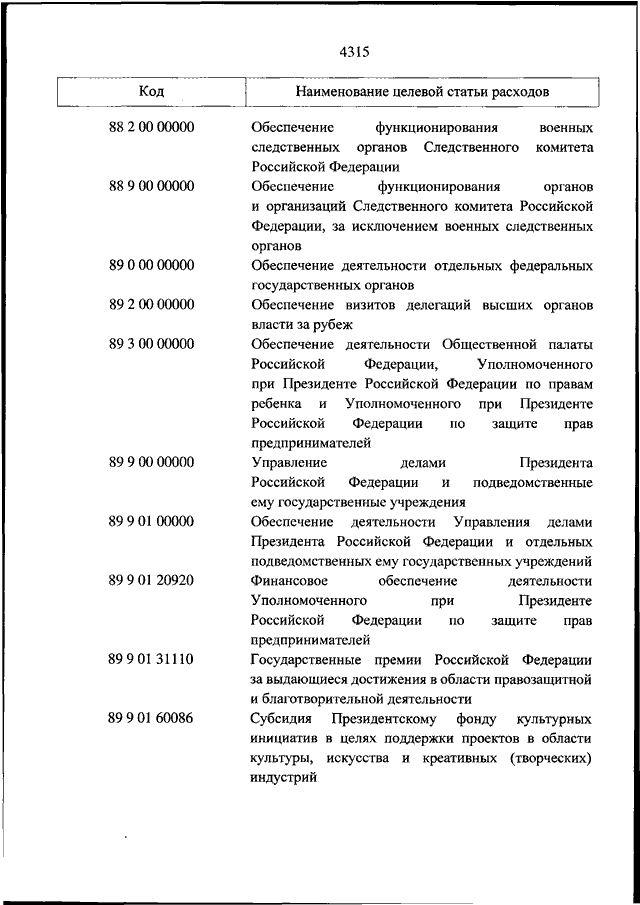 4315

| Код | Наименование целевой статьи расходов |
|---|---|
| 88 2 00 00000 | Обеспечение функционирования военных следственных органов Следственного комитета Российской Федерации |
| 88 9 00 00000 | Обеспечение функционирования органов и организаций Следственного комитета Российской Федерации, за исключением военных следственных органов |
| 89 0 00 00000 | Обеспечение деятельности отдельных федеральных государственных органов |
| 89 2 00 00000 | Обеспечение визитов делегаций высших органов власти за рубеж |
| 89 3 00 00000 | Обеспечение деятельности Общественной палаты Российской Федерации, Уполномоченного при Президенте Российской Федерации по правам ребенка и Уполномоченного при Президенте Российской Федерации по защите прав предпринимателей |
| 89 9 00 00000 | Управление делами Президента Российской Федерации и подведомственные ему государственные учреждения |
| 89 9 01 00000 | Обеспечение деятельности Управления делами Президента Российской Федерации и отдельных подведомственных ему государственных учреждений |
| 89 9 01 20920 | Финансовое обеспечение деятельности Уполномоченного при Президенте Российской Федерации по защите прав предпринимателей |
| 89 9 01 31110 | Государственные премии Российской Федерации за выдающиеся достижения в области правозащитной и благотворительной деятельности |
| 89 9 01 60086 | Субсидия Президентскому фонду культурных инициатив в целях поддержки проектов в области культуры, искусства и креативных (творческих) индустрий |